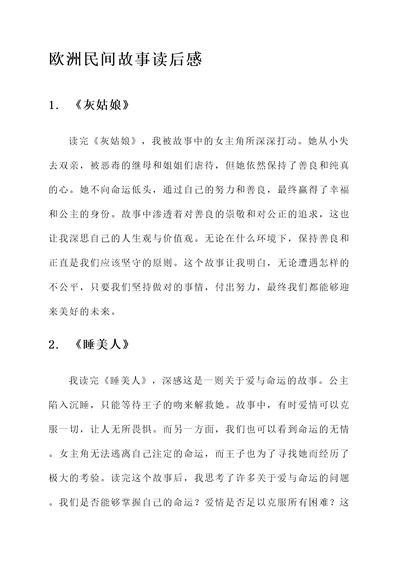 欧洲民间故事读后感

1. 《灰姑娘》

读完《灰姑娘》，我被故事中的女主角所深深打动。她从小失去双亲，被恶毒的继母和姐姐们虐待，但她依然保持了善良和纯真的心。她不向命运低头，通过自己的努力和善良，最终赢得了幸福和公主的身份。故事中渗透着对善良的崇敬和对公正的追求，这也让我深思自己的人生观与价值观。无论在什么环境下，保持善良和正直是我们应该坚守的原则。这个故事让我明白，无论遭遇怎样的不公平，只要我们坚持做对的事情，付出努力，最终我们都能够迎来美好的未来。

2. 《睡美人》

我读完《睡美人》，深感这是一则关于爱与命运的故事。公主陷入沉睡，只能等待王子的吻来解救她。故事中，有时爱情可以克服一切，让人无所畏惧。而另一方面，我们也可以看到命运的无情。女主角无法逃离自己注定的命运，而王子也为了寻找她而经历了极大的考验。读完这个故事后，我思考了许多关于爱与命运的问题。我们是否能够掌握自己的命运？爱情是否足以克服所有困难？这